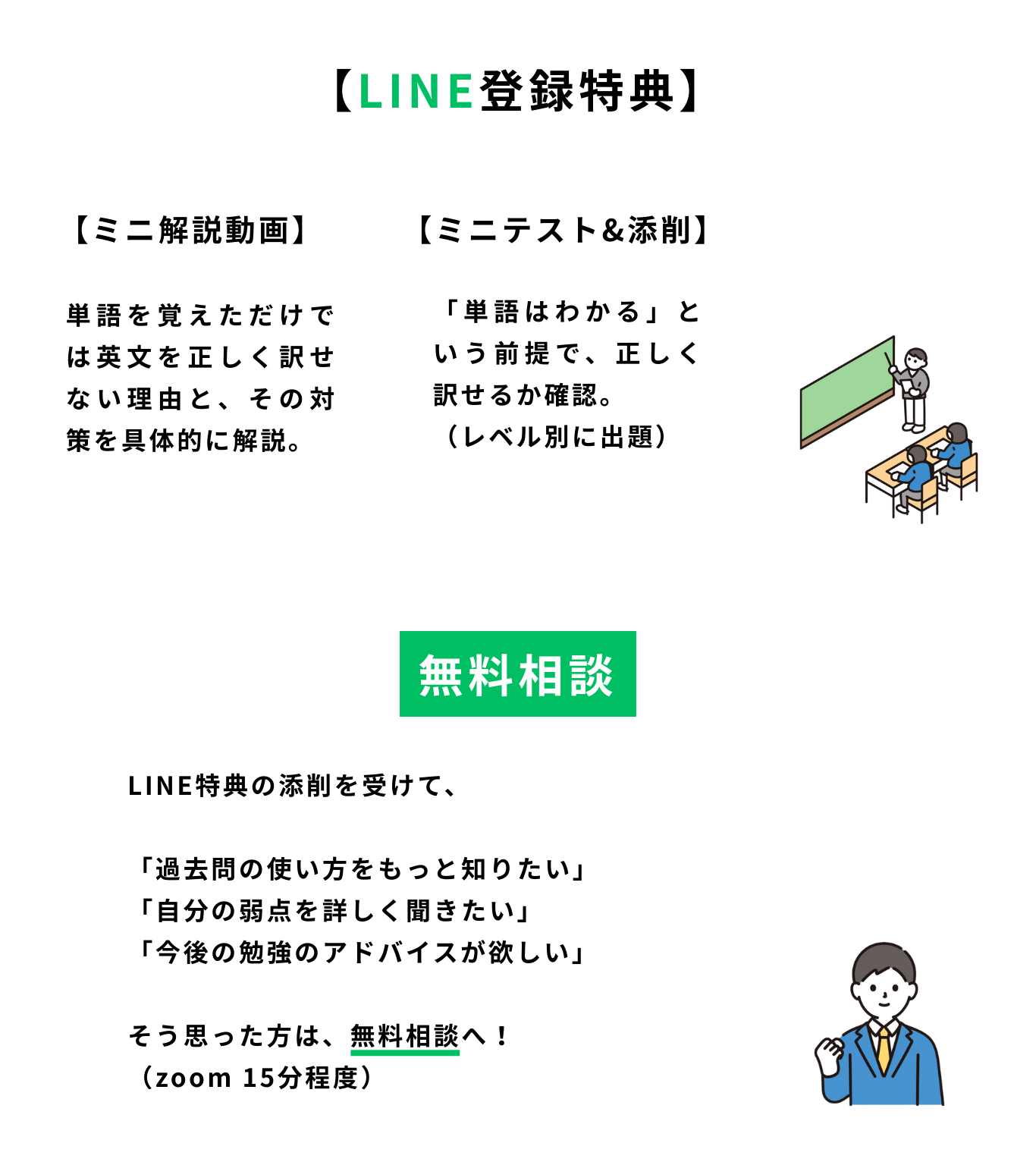 【LINE登録特典】

【ミニ解説動画】

単語を覚えただけでは英文を正しく訳せない理由と、その対策を具体的に解説。

【ミニテスト&添削】

「単語はわかる」という前提で、正しく訳せるか確認。
（レベル別に出題）

無料相談

LINE特典の添削を受けて、

「過去問の使い方をもっと知りたい」
「自分の弱点を詳しく聞きたい」
「今後の勉強のアドバイスが欲しい」

そう思った方は、無料相談へ！
（zoom 15分程度）